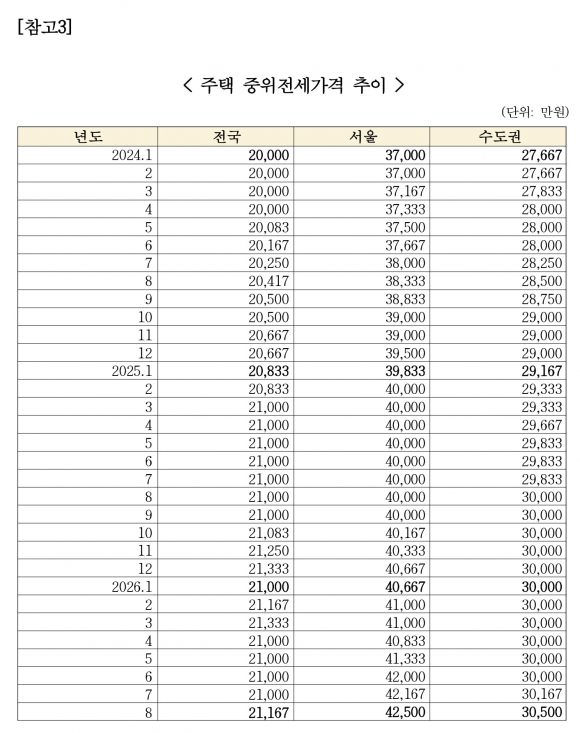 [참고3]

< 주택 중위전세가격 추이 >

(단위: 만원)

| 년도 | 전국 | 서울 | 수도권 |
|---|---|---|---|
| 2024.1 | 20,000 | 37,000 | 27,667 |
| 2 | 20,000 | 37,000 | 27,667 |
| 3 | 20,000 | 37,167 | 27,833 |
| 4 | 20,000 | 37,333 | 28,000 |
| 5 | 20,083 | 37,500 | 28,000 |
| 6 | 20,167 | 37,667 | 28,000 |
| 7 | 20,250 | 38,000 | 28,250 |
| 8 | 20,417 | 38,333 | 28,500 |
| 9 | 20,500 | 38,833 | 28,750 |
| 10 | 20,500 | 39,000 | 29,000 |
| 11 | 20,667 | 39,000 | 29,000 |
| 12 | 20,667 | 39,500 | 29,000 |
| 2025.1 | 20,833 | 39,833 | 29,167 |
| 2 | 20,833 | 40,000 | 29,333 |
| 3 | 21,000 | 40,000 | 29,333 |
| 4 | 21,000 | 40,000 | 29,667 |
| 5 | 21,000 | 40,000 | 29,833 |
| 6 | 21,000 | 40,000 | 29,833 |
| 7 | 21,000 | 40,000 | 29,833 |
| 8 | 21,000 | 40,000 | 30,000 |
| 9 | 21,000 | 40,000 | 30,000 |
| 10 | 21,083 | 40,167 | 30,000 |
| 11 | 21,250 | 40,333 | 30,000 |
| 12 | 21,333 | 40,667 | 30,000 |
| 2026.1 | 21,000 | 40,667 | 30,000 |
| 2 | 21,167 | 41,000 | 30,000 |
| 3 | 21,333 | 41,000 | 30,000 |
| 4 | 21,000 | 40,833 | 30,000 |
| 5 | 21,000 | 41,333 | 30,000 |
| 6 | 21,000 | 42,000 | 30,000 |
| 7 | 21,000 | 42,167 | 30,167 |
| 8 | 21,167 | 42,500 | 30,500 |